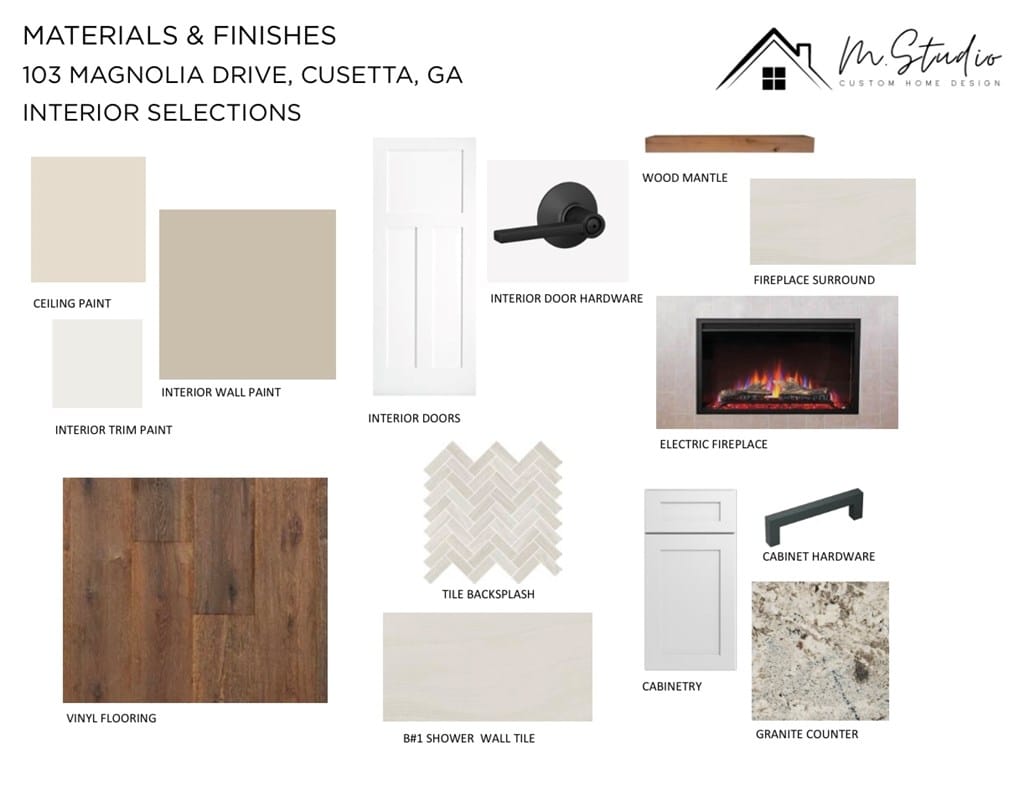 MATERIALS & FINISHES
103 MAGNOLIA DRIVE, CUSETTA, GA
INTERIOR SELECTIONS

M.Studio
CUSTOM HOME DESIGN

CEILING PAINT

INTERIOR WALL PAINT

INTERIOR TRIM PAINT

INTERIOR DOORS

INTERIOR DOOR HARDWARE

WOOD MANTLE

FIREPLACE SURROUND

ELECTRIC FIREPLACE

VINYL FLOORING

TILE BACKSPLASH

B#1 SHOWER WALL TILE

CABINETRY

CABINET HARDWARE

GRANITE COUNTER